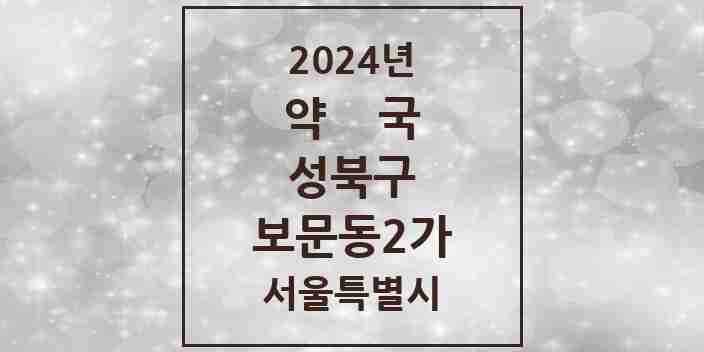 2024년
약 국
성북구
보문동2가
서울특별시